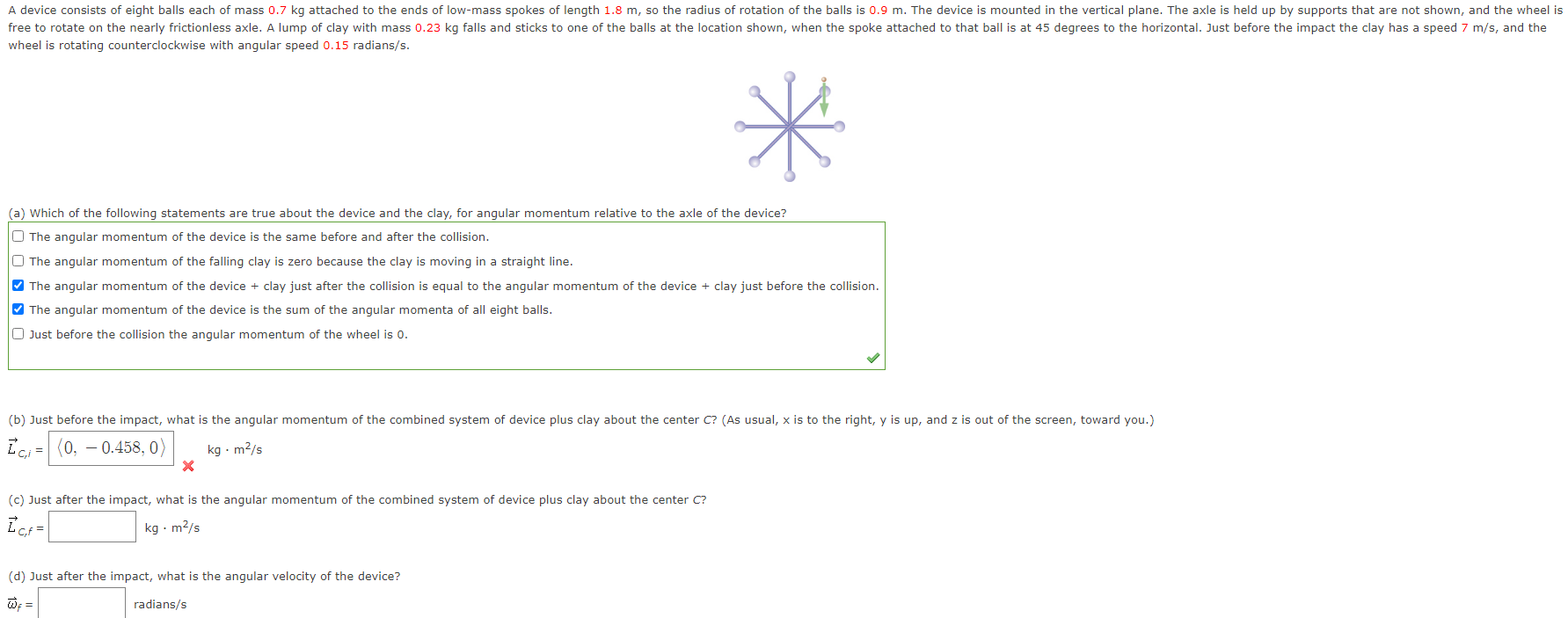 A device consists of eight balls each of mass 0.7 kg attached to the ends of low-mass spokes of length 1.8 m, so the radius of rotation of the balls is 0.9 m. The device is mounted in the vertical plane. The axle is held up by supports that are not shown, and the wheel is free to rotate on the nearly frictionless axle. A lump of clay with mass 0.23 kg falls and sticks to one of the balls at the location shown, when the spoke attached to that ball is at 45 degrees to the horizontal. Just before the impact the clay has a speed 7 m/s, and the wheel is rotating counterclockwise with angular speed 0.15 radians/s.

(a) Which of the following statements are true about the device and the clay, for angular momentum relative to the axle of the device?

☐ The angular momentum of the device is the same before and after the collision.

☐ The angular momentum of the falling clay is zero because the clay is moving in a straight line.

☑ The angular momentum of the device + clay just after the collision is equal to the angular momentum of the device + clay just before the collision.

☑ The angular momentum of the device is the sum of the angular momenta of all eight balls.

☐ Just before the collision the angular momentum of the wheel is 0.

(b) Just before the impact, what is the angular momentum of the combined system of device plus clay about the center C? (As usual, x is to the right, y is up, and z is out of the screen, toward you.)

$\vec{L}_{C,i}$ = $\langle 0, -0.458, 0 \rangle$ kg · m$^2$/s

(c) Just after the impact, what is the angular momentum of the combined system of device plus clay about the center C?

$\vec{L}_{C,f}$ = kg · m$^2$/s

(d) Just after the impact, what is the angular velocity of the device?

$\vec{\omega}_f$ = radians/s